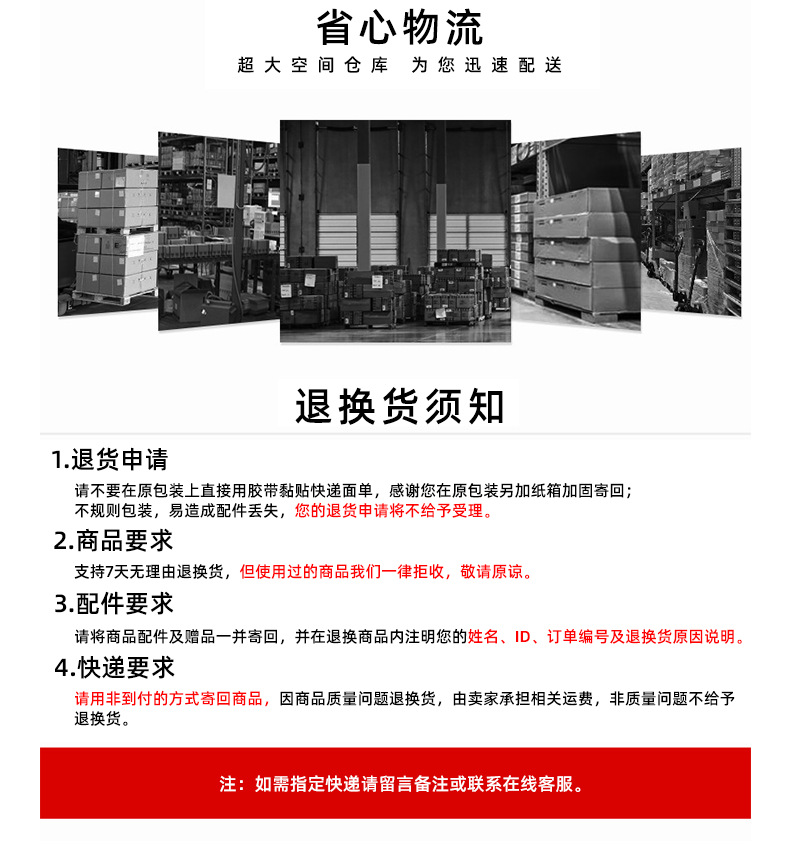 省心物流
超大空间仓库 为您迅速配送

退换货须知

1.退货申请
请不要在原包装上直接用胶带黏贴快递面单，感谢您在原包装另加纸箱加固寄回；不规则包装，易造成配件丢失，您的退货申请将不给予受理。

2.商品要求
支持7天无理由退换货，但使用过的商品我们一律拒收，敬请原谅。

3.配件要求
请将商品配件及赠品一并寄回，并在退换商品内注明您的姓名、ID、订单编号及退换货原因说明。

4.快递要求
请用非到付的方式寄回商品，因商品质量问题退换货，由卖家承担相关运费，非质量问题不给予退换货。

注：如需指定快递请留言备注或联系在线客服。